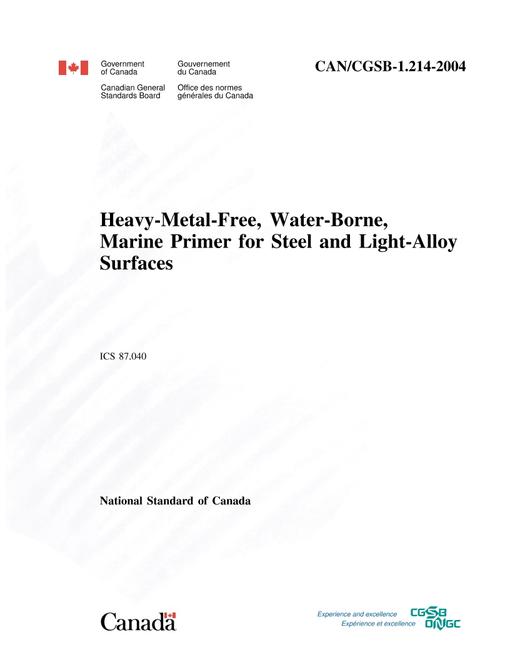 Government
of Canada

Gouvernement
du Canada

Canadian General
Standards Board

Office des normes
générales du Canada

CAN/CGSB-1.214-2004

Heavy-Metal-Free, Water-Borne, Marine Primer for Steel and Light-Alloy Surfaces

ICS 87.040

National Standard of Canada

Canada

Experience and excellence
Expérience et excellence

CGSB
ONGC